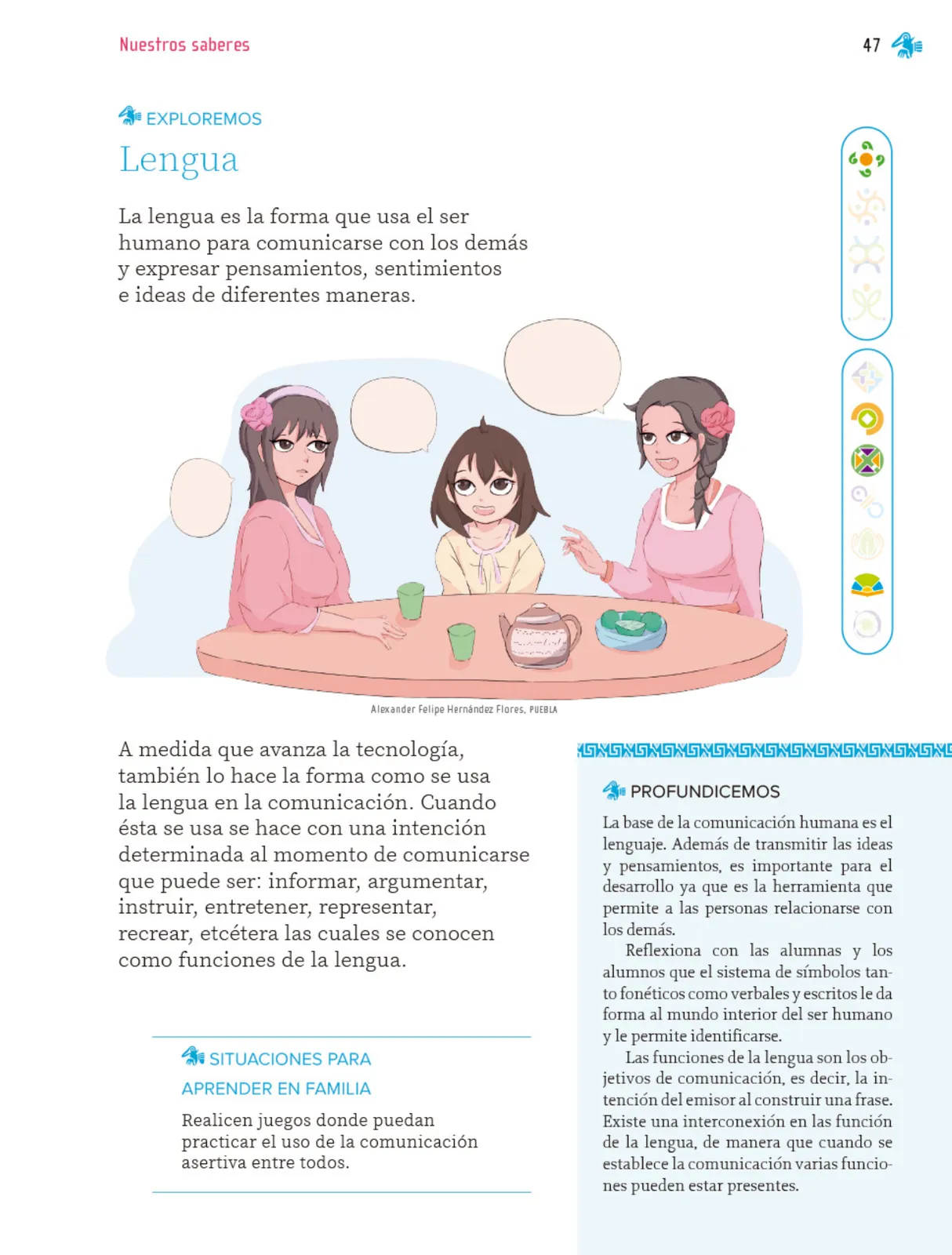 Nuestros saberes

47

EXPLOREMOS

Lengua

La lengua es la forma que usa el ser humano para comunicarse con los demás y expresar pensamientos, sentimientos e ideas de diferentes maneras.

Alexander Felipe Hernández Flores, PUEBLA

A medida que avanza la tecnología, también lo hace la forma como se usa la lengua en la comunicación. Cuando ésta se usa se hace con una intención determinada al momento de comunicarse que puede ser: informar, argumentar, instruir, entretener, representar, recrear, etcétera las cuales se conocen como funciones de la lengua.

SITUACIONES PARA APRENDER EN FAMILIA

Realicen juegos donde puedan practicar el uso de la comunicación asertiva entre todos.

PROFUNDICEMOS

La base de la comunicación humana es el lenguaje. Además de transmitir las ideas y pensamientos, es importante para el desarrollo ya que es la herramienta que permite a las personas relacionarse con los demás.

Reflexiona con las alumnas y los alumnos que el sistema de símbolos tanto fonéticos como verbales y escritos le da forma al mundo interior del ser humano y le permite identificarse.

Las funciones de la lengua son los objetivos de comunicación, es decir, la intención del emisor al construir una frase. Existe una interconexión en las función de la lengua, de manera que cuando se establece la comunicación varias funciones pueden estar presentes.